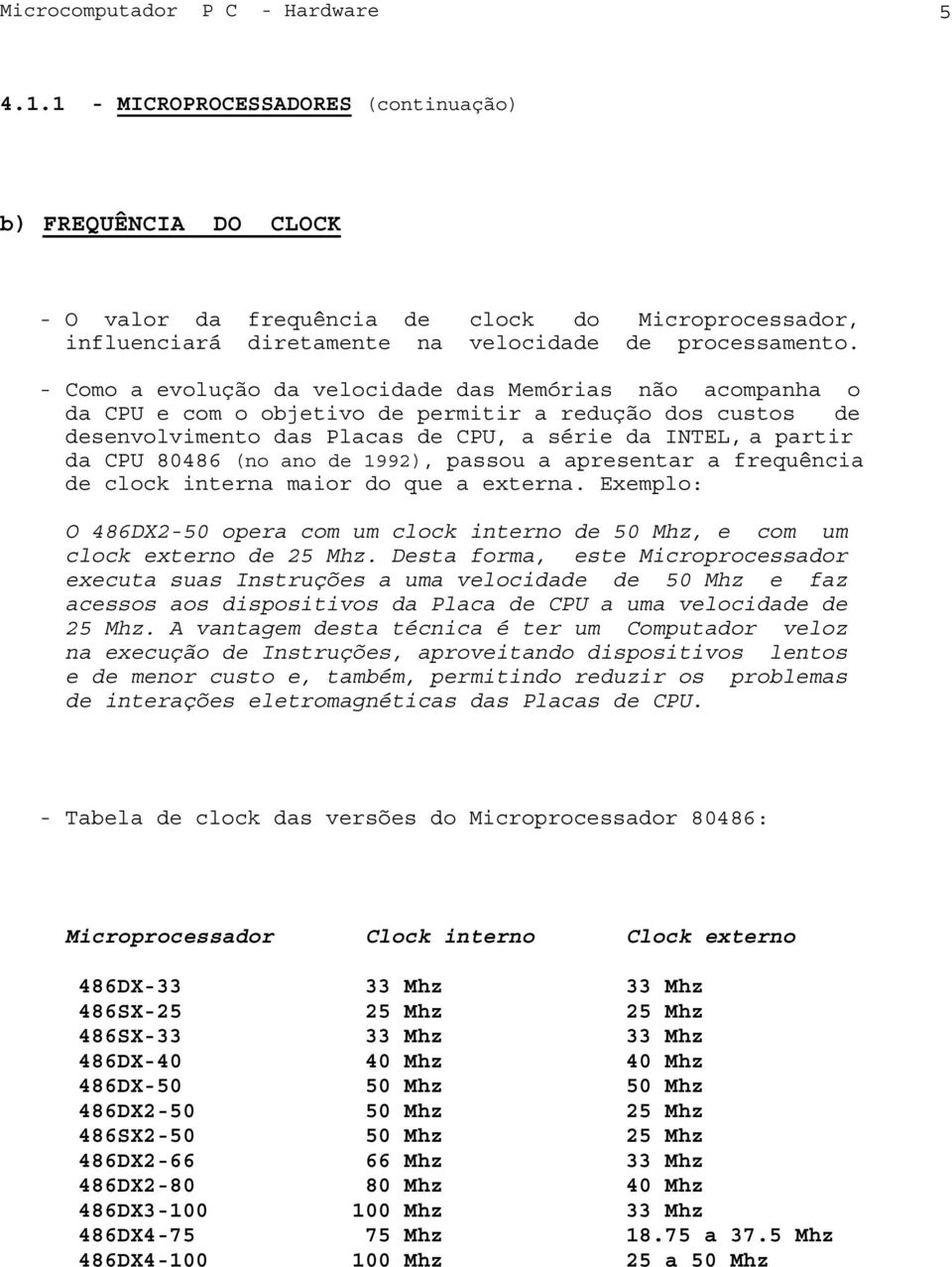 Microcomputador P C - Hardware 5

4.1.1 - MICROPROCESSADORES (continuação)

b) FREQUÊNCIA DO CLOCK

- O valor da frequência de clock do Microprocessador, influenciará diretamente na velocidade de processamento.

- Como a evolução da velocidade das Memórias não acompanha o da CPU e com o objetivo de permitir a redução dos custos de desenvolvimento das Placas de CPU, a série da INTEL, a partir da CPU 80486 (no ano de 1992), passou a apresentar a frequência de clock interna maior do que a externa. Exemplo:

O 486DX2-50 opera com um clock interno de 50 Mhz, e com um clock externo de 25 Mhz. Desta forma, este Microprocessador executa suas Instruções a uma velocidade de 50 Mhz e faz acessos aos dispositivos da Placa de CPU a uma velocidade de 25 Mhz. A vantagem desta técnica é ter um Computador veloz na execução de Instruções, aproveitando dispositivos lentos e de menor custo e, também, permitindo reduzir os problemas de interações eletromagnéticas das Placas de CPU.

- Tabela de clock das versões do Microprocessador 80486:

| Microprocessador | Clock interno | Clock externo |
|---|---|---|
| 486DX-33 | 33 Mhz | 33 Mhz |
| 486SX-25 | 25 Mhz | 25 Mhz |
| 486SX-33 | 33 Mhz | 33 Mhz |
| 486DX-40 | 40 Mhz | 40 Mhz |
| 486DX-50 | 50 Mhz | 50 Mhz |
| 486DX2-50 | 50 Mhz | 25 Mhz |
| 486SX2-50 | 50 Mhz | 25 Mhz |
| 486DX2-66 | 66 Mhz | 33 Mhz |
| 486DX2-80 | 80 Mhz | 40 Mhz |
| 486DX3-100 | 100 Mhz | 33 Mhz |
| 486DX4-75 | 75 Mhz | 18.75 a 37.5 Mhz |
| 486DX4-100 | 100 Mhz | 25 a 50 Mhz |